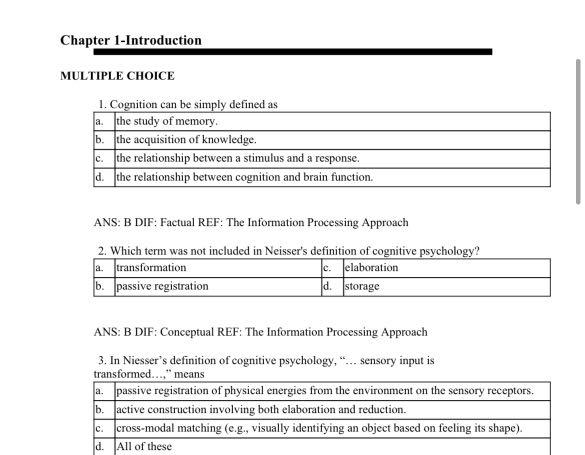 Chapter 1-Introduction

MULTIPLE CHOICE

1. Cognition can be simply defined as

| a. | the study of memory. |
|---|---|
| b. | the acquisition of knowledge. |
| c. | the relationship between a stimulus and a response. |
| d. | the relationship between cognition and brain function. |

ANS: B DIF: Factual REF: The Information Processing Approach

2. Which term was not included in Neisser's definition of cognitive psychology?

| a. | transformation | c. | elaboration |
|---|---|---|---|
| b. | passive registration | d. | storage |

ANS: B DIF: Conceptual REF: The Information Processing Approach

3. In Niesser's definition of cognitive psychology, "... sensory input is transformed...," means

| a. | passive registration of physical energies from the environment on the sensory receptors. |
|---|---|
| b. | active construction involving both elaboration and reduction. |
| c. | cross-modal matching (e.g., visually identifying an object based on feeling its shape). |
| d. | All of these |